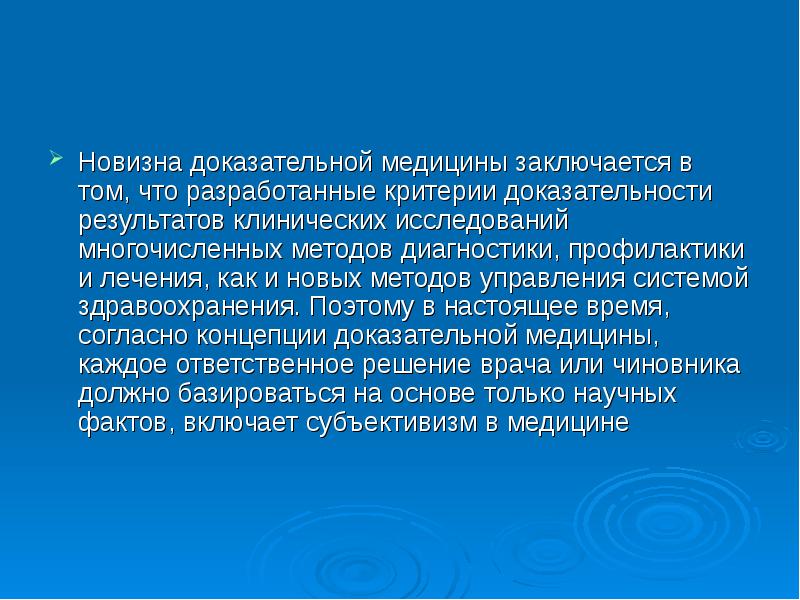 Новизна доказательной медицины заключается в том, что разработанные критерии доказательности результатов клинических исследований многочисленных методов диагностики, профилактики и лечения, как и новых методов управления системой здравоохранения. Поэтому в настоящее время, согласно концепции доказательной медицины, каждое ответственное решение врача или чиновника должно базироваться на основе только научных фактов, включает субъективизм в медицине